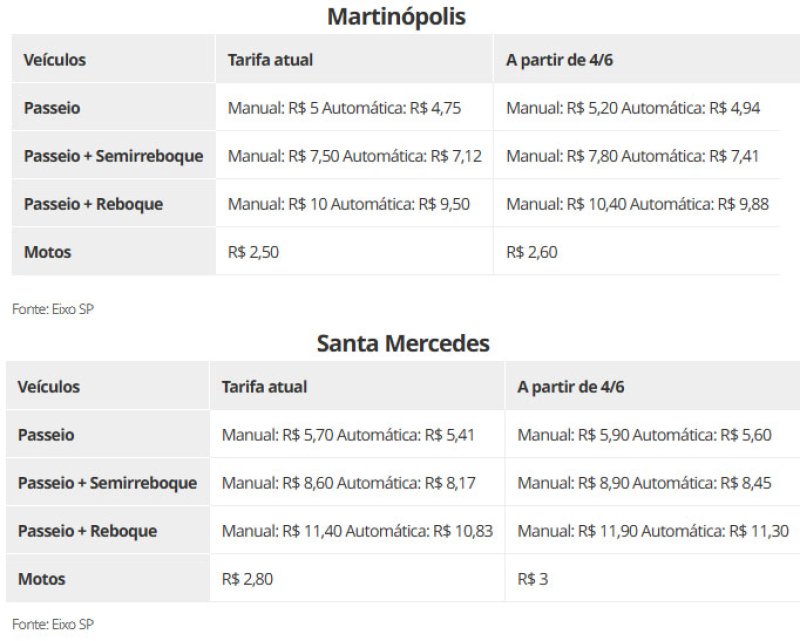 Martinópolis

| Veículos | Tarifa atual | A partir de 4/6 |
|---|---|---|
| Passeio | Manual: R$ 5 Automática: R$ 4,75 | Manual: R$ 5,20 Automática: R$ 4,94 |
| Passeio + Semirreboque | Manual: R$ 7,50 Automática: R$ 7,12 | Manual: R$ 7,80 Automática: R$ 7,41 |
| Passeio + Reboque | Manual: R$ 10 Automática: R$ 9,50 | Manual: R$ 10,40 Automática: R$ 9,88 |
| Motos | R$ 2,50 | R$ 2,60 |

Fonte: Eixo SP

Santa Mercedes

| Veículos | Tarifa atual | A partir de 4/6 |
|---|---|---|
| Passeio | Manual: R$ 5,70 Automática: R$ 5,41 | Manual: R$ 5,90 Automática: R$ 5,60 |
| Passeio + Semirreboque | Manual: R$ 8,60 Automática: R$ 8,17 | Manual: R$ 8,90 Automática: R$ 8,45 |
| Passeio + Reboque | Manual: R$ 11,40 Automática: R$ 10,83 | Manual: R$ 11,90 Automática: R$ 11,30 |
| Motos | R$ 2,80 | R$ 3 |

Fonte: Eixo SP